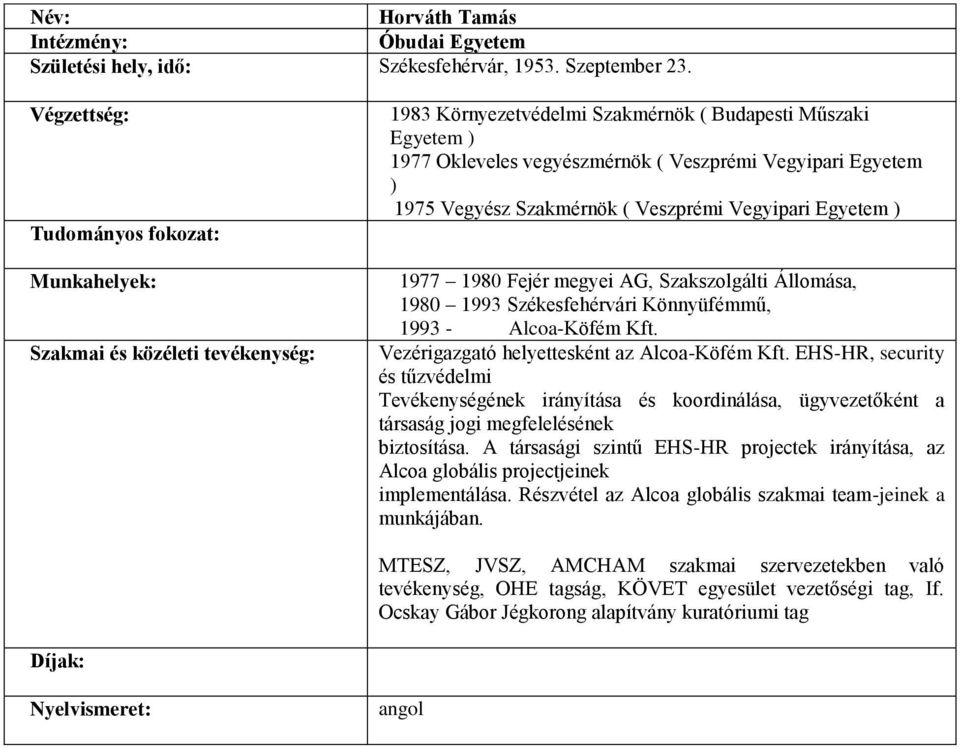 | Név: | Horváth Tamás |
|---|---|
| Intézmény: | Óbudai Egyetem |
| Születési hely, idő: | Székesfehérvár, 1953. Szeptember 23. |
| Végzettség: | 1983 Környezetvédelmi Szakmérnök ( Budapesti Műszaki Egyetem ) 1977 Okleveles vegyészmérnök ( Veszprémi Vegyipari Egyetem ) 1975 Vegyész Szakmérnök ( Veszprémi Vegyipari Egyetem ) |
| Tudományos fokozat: | |
| Munkahelyek: | 1977 – 1980 Fejér megyei AG, Szakszolgálti Állomása, 1980 – 1993 Székesfehérvári Könnyüfémmű, 1993 - Alcoa-Köfém Kft. |
| Szakmai és közéleti tevékenység: | Vezérigazgató helyettesként az Alcoa-Köfém Kft. EHS-HR, security és tűzvédelmi Tevékenységének irányítása és koordinálása, ügyvezetőként a társaság jogi megfelelésének biztosítása. A társasági szintű EHS-HR projectek irányítása, az Alcoa globális projectjeinek implementálása. Részvétel az Alcoa globális szakmai team-jeinek a munkájában. MTESZ, JVSZ, AMCHAM szakmai szervezetekben való tevékenység, OHE tagság, KÖVET egyesület vezetőségi tag, If. Ocskay Gábor Jégkorong alapítvány kuratóriumi tag |
| Díjak: | |
| Nyelvismeret: | angol |